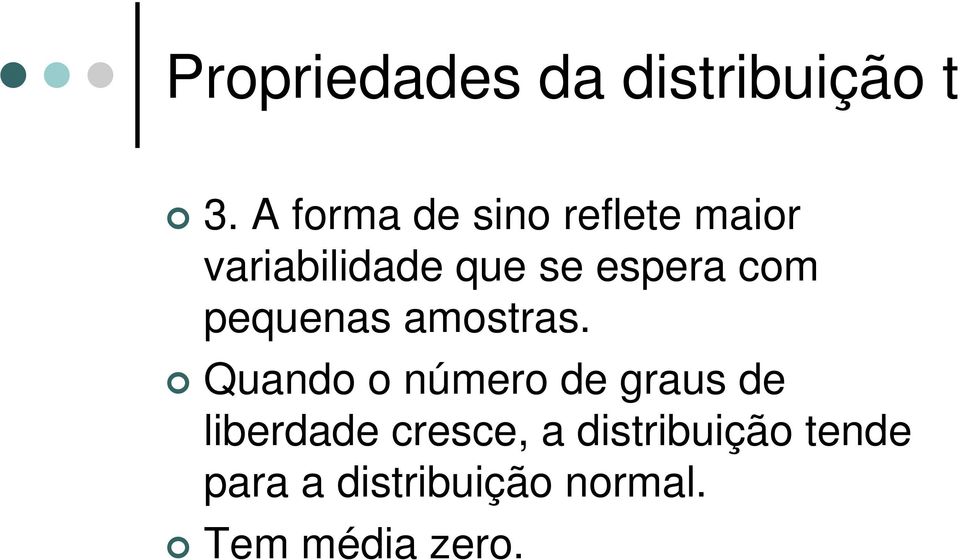 Propriedades da distribuição t

3. A forma de sino reflete maior variabilidade que se espera com pequenas amostras.

Quando o número de graus de liberdade cresce, a distribuição tende para a distribuição normal.

Tem média zero.